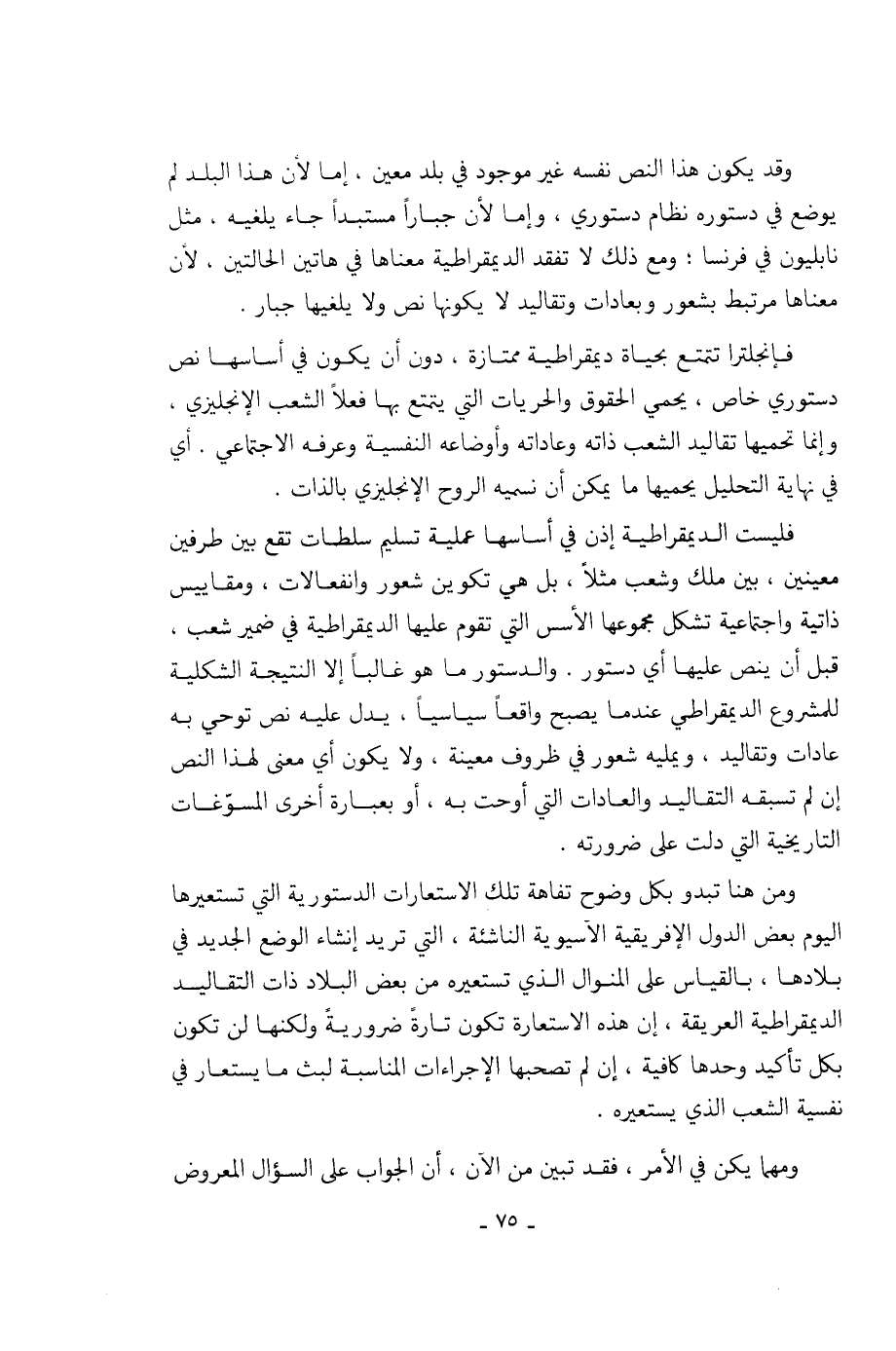 وقد يكون هذا النص نفسه غير موجود في بلد معين ، إما لأن هذا البلد لم يوضع في دستوره نظام دستوري ، وإما لأن جباراً مستبداً جاء يلغيه ، مثل نابليون في فرنسا ؛ ومع ذلك لا تفقد الديمقراطية معناها في هاتين الحالتين ، لأن معناها مرتبط بشعور وبعادات وتقاليد لا يكونها نص ولا يلغيها جبار .

فإنجلترا تتمتع بحياة ديمقراطية ممتازة ، دون أن يكون في أساسها نص دستوري خاص ، يحمي الحقوق والحريات التي يتمتع بها فعلاً الشعب الإنجليزي ، وإنما تحميها تقاليد الشعب ذاته وعاداته وأوضاعه النفسية وعرفه الاجتماعي . أي في نهاية التحليل يحميها ما يمكن أن نسميه الروح الإنجليزي بالذات .

فليست الديمقراطية إذن في أساسها عملية تسليم سلطات تقع بين طرفين معينين ، بين ملك وشعب مثلاً ، بل هي تكوين شعور وانفعالات ، ومقاييس ذاتية واجتماعية تشكل مجموعها الأسس التي تقوم عليها الديمقراطية في ضمير شعب ، قبل أن ينص عليها أي دستور . والدستور ما هو غالباً إلا النتيجة الشكلية للمشروع الديمقراطي عندما يصبح واقعاً سياسياً ، يدل عليه نص توحي به عادات وتقاليد ، ويمليه شعور في ظروف معينة ، ولا يكون أي معنى لهذا النص إن لم تسبقه التقاليد والعادات التي أوحت به ، أو بعبارة أخرى المسوّغات التاريخية التي دلت على ضرورته .

ومن هنا تبدو بكل وضوح تفاهة تلك الاستعارات الدستورية التي تستعيرها اليوم بعض الدول الإفريقية الآسيوية الناشئة ، التي تريد إنشاء الوضع الجديد في بلادها ، بالقياس على المنوال الذي تستعيره من بعض البلاد ذات التقاليد الديمقراطية العريقة ، إن هذه الاستعارة تكون تارةً ضروريةً ولكنها لن تكون بكل تأكيد وحدها كافية ، إن لم تصحبها الإجراءات المناسبة لبث ما يستعار في نفسية الشعب الذي يستعيره .

ومهما يكن في الأمر ، فقد تبين من الآن ، أن الجواب على السؤال المعروض

- ٧٥ -